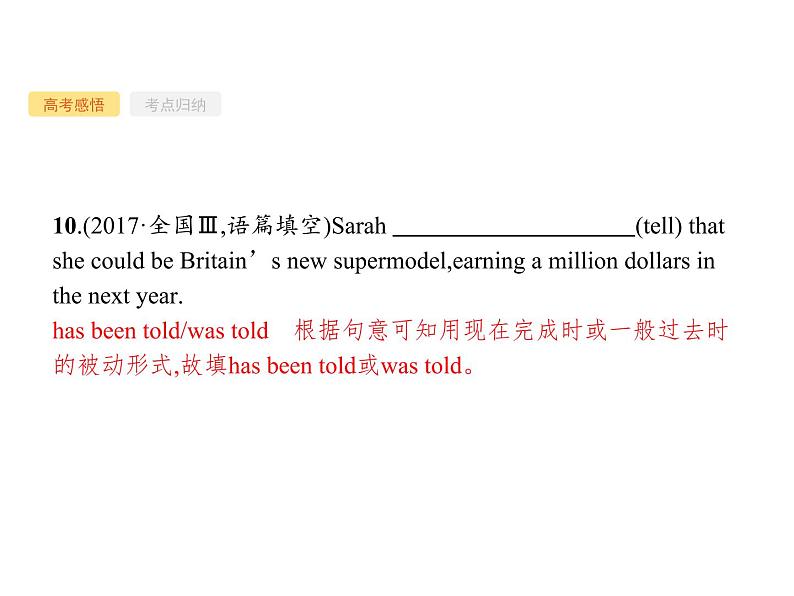 高考感悟 考点归纳

10.(2017·全国Ⅲ,语篇填空)Sarah ____________________(tell) that she could be Britain’s new supermodel,earning a million dollars in the next year.

has been told/was told　根据句意可知用现在完成时或一般过去时的被动形式,故填has been told或was told。